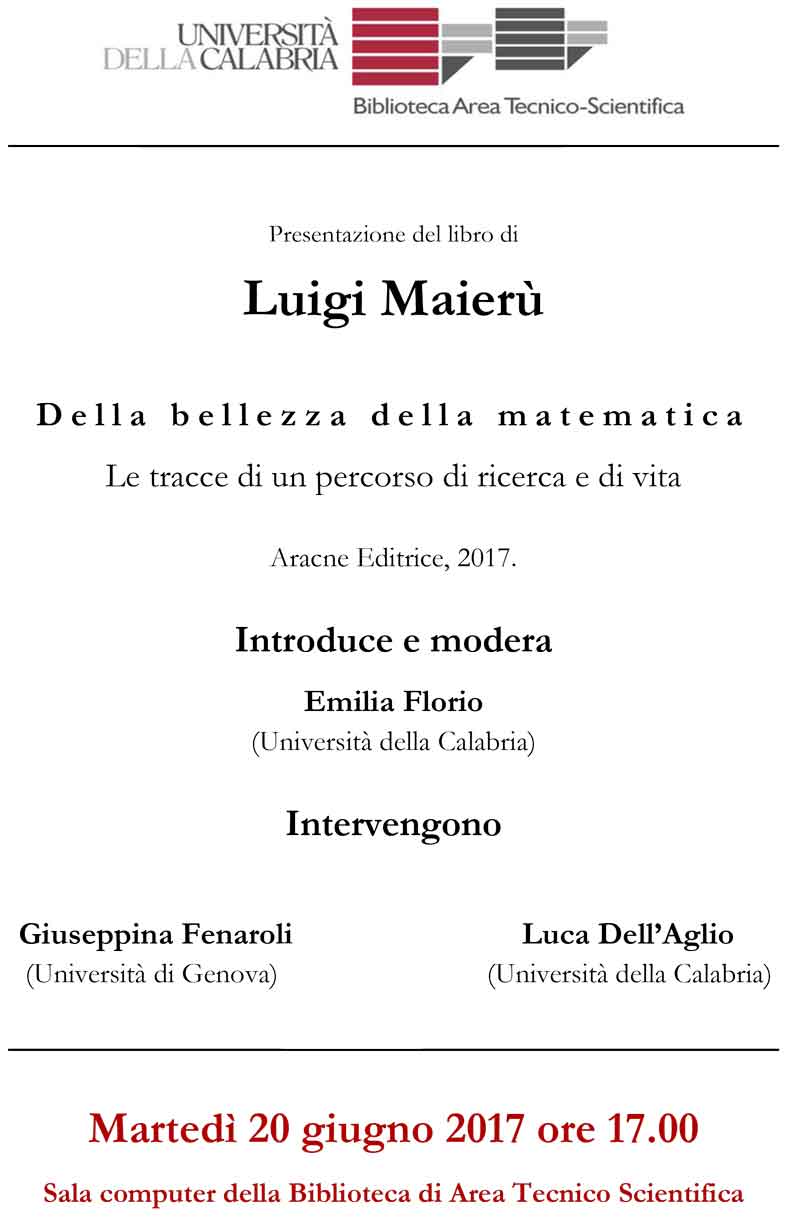 UNIVERSITÀ DELLA CALABRIA

Biblioteca Area Tecnico-Scientifica

Presentazione del libro di

Luigi Maierù

Della bellezza della matematica

Le tracce di un percorso di ricerca e di vita

Aracne Editrice, 2017.

Introduce e modera

Emilia Florio
(Università della Calabria)

Intervengono

Giuseppina Fenaroli
(Università di Genova)

Luca Dell'Aglio
(Università della Calabria)

Martedì 20 giugno 2017 ore 17.00

Sala computer della Biblioteca di Area Tecnico Scientifica